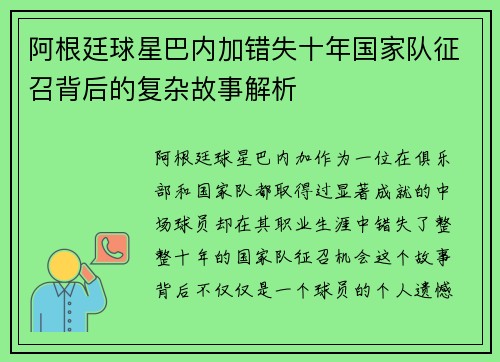 阿根廷球星巴内加错失十年国家队征召背后的复杂故事解析

阿根廷球星巴内加作为一位在俱乐部和国家队都取得过显著成就的中场球员却在其职业生涯中错失了整整十年的国家队征召机会这个故事背后不仅仅是一个球员的个人遗憾